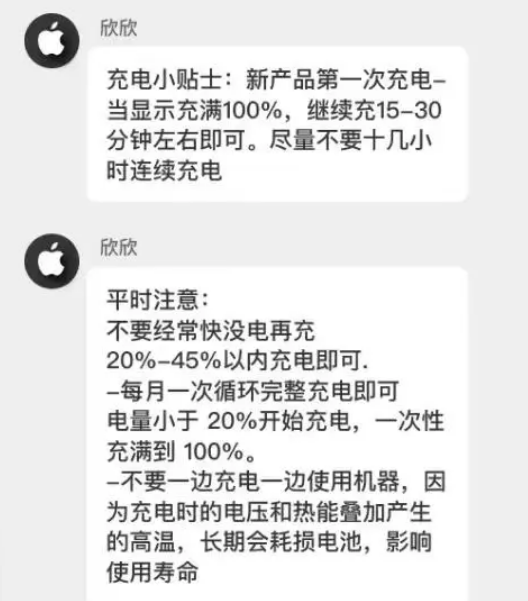 欣欣

充电小贴士：新产品第一次充电–当显示充满100%，继续充15–30分钟左右即可。尽量不要十几小时连续充电

欣欣

平时注意：
不要经常快没电再充
20%–45%以内充电即可.
–每月一次循环完整充电即可
电量小于 20%开始充电，一次性充满到 100%。
–不要一边充电一边使用机器，因为充电时的电压和热能叠加产生的高温，长期会耗损电池，影响使用寿命